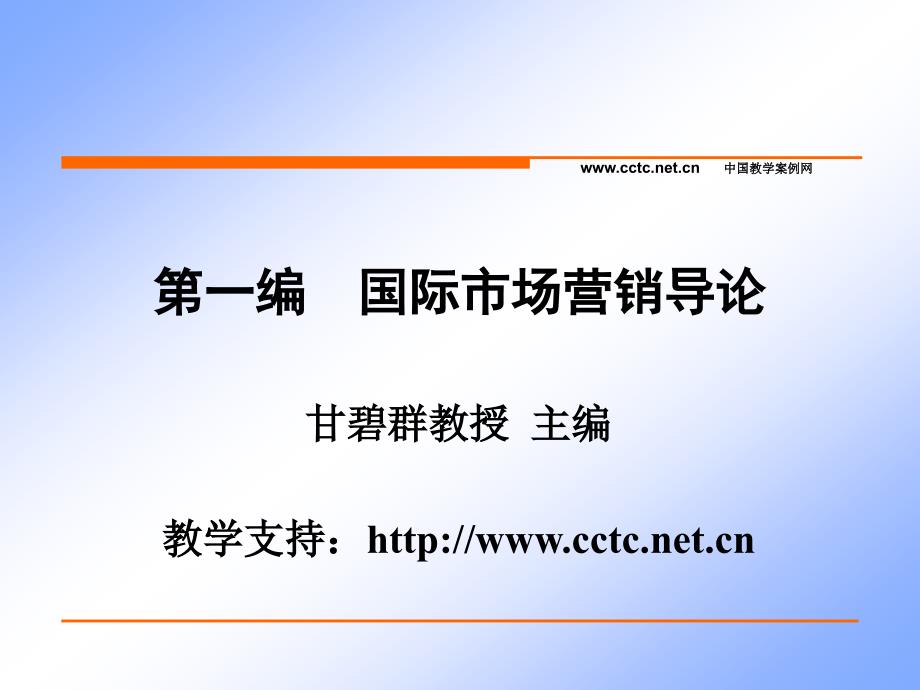 www.cctc.net.cn　中国教学案例网

第一编　国际市场营销导论

甘碧群教授 主编

教学支持：http://www.cctc.net.cn